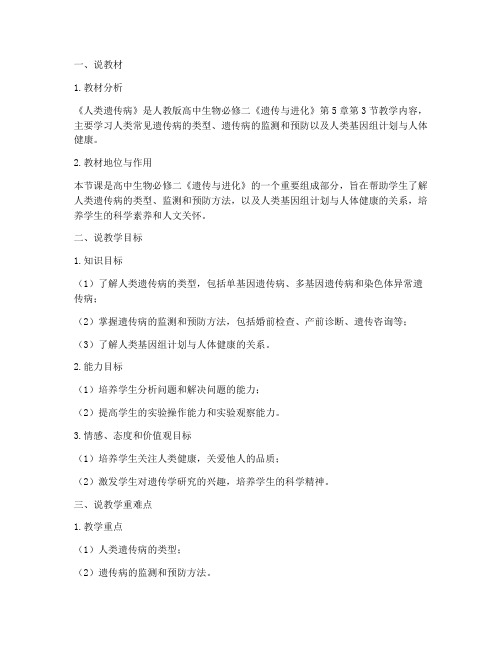 一、说教材

1. 教材分析

《人类遗传病》是人教版高中生物必修二《遗传与进化》第 5 章第 3 节教学内容，主要学习人类常见遗传病的类型、遗传病的监测和预防以及人类基因组计划与人体健康。

2. 教材地位与作用

本节课是高中生物必修二《遗传与进化》的一个重要组成部分，旨在帮助学生了解人类遗传病的类型、监测和预防方法，以及人类基因组计划与人体健康的关系，培养学生的科学素养和人文关怀。

二、说教学目标

1. 知识目标

（1）了解人类遗传病的类型，包括单基因遗传病、多基因遗传病和染色体异常遗传病；

（2）掌握遗传病的监测和预防方法，包括婚前检查、产前诊断、遗传咨询等；

（3）了解人类基因组计划与人体健康的关系。

2. 能力目标

（1）培养学生分析问题和解决问题的能力；

（2）提高学生的实验操作能力和实验观察能力。

3. 情感、态度和价值观目标

（1）培养学生关注人类健康，关爱他人的品质；

（2）激发学生对遗传学研究的兴趣，培养学生的科学精神。

三、说教学重难点

1. 教学重点

（1）人类遗传病的类型；

（2）遗传病的监测和预防方法。